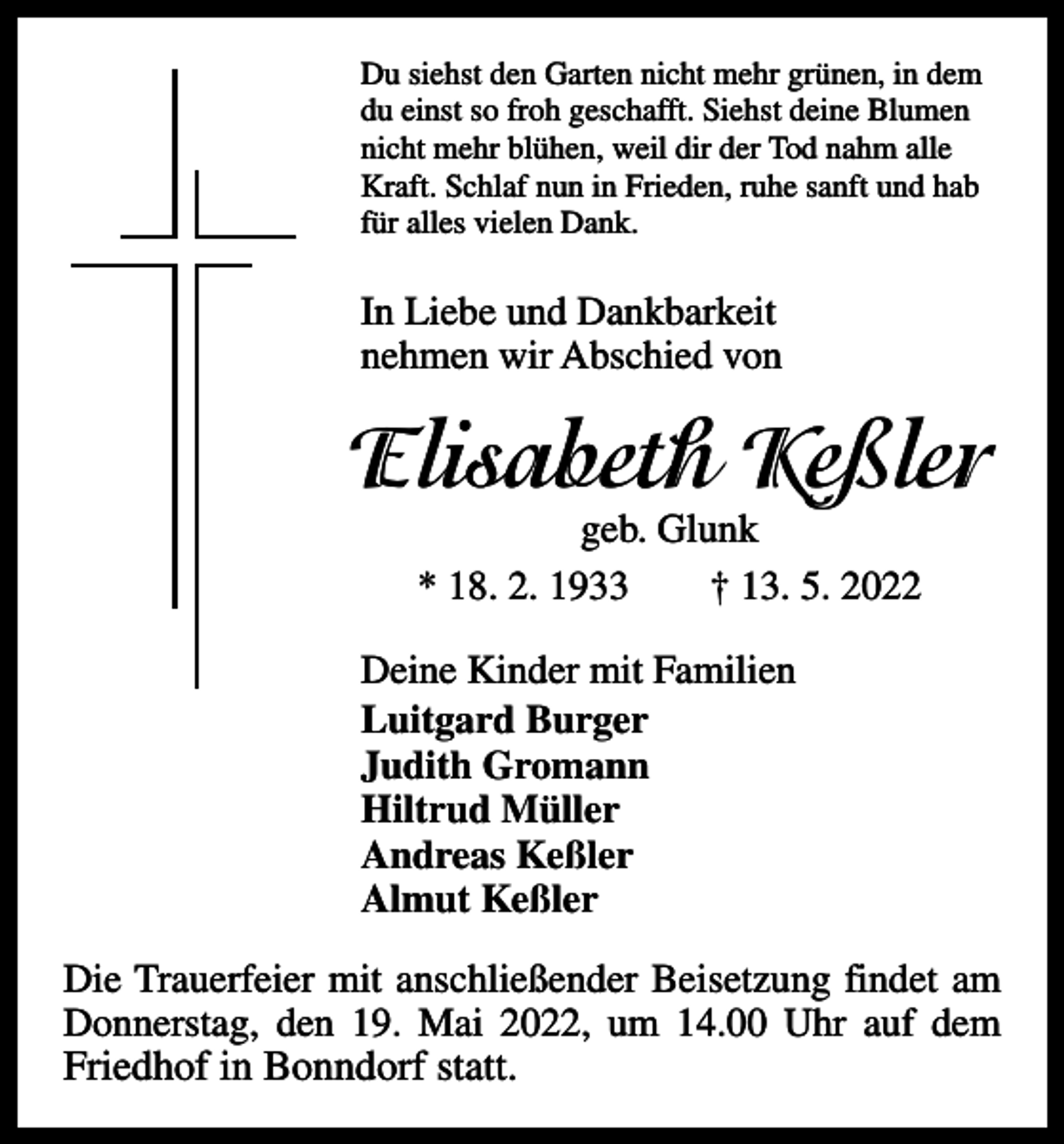 Du siehst den Garten nicht mehr grünen, in dem du einst so froh geschafft. Siehst deine Blumen nicht mehr blühen, weil dir der Tod nahm alle Kraft. Schlaf nun in Frieden, ruhe sanft und hab für alles vielen Dank.

In Liebe und Dankbarkeit
nehmen wir Abschied von

Elisabeth Keßler
geb. Glunk
* 18. 2. 1933 † 13. 5. 2022

Deine Kinder mit Familien
Luitgard Burger
Judith Gromann
Hiltrud Müller
Andreas Keßler
Almut Keßler

Die Trauerfeier mit anschließender Beisetzung findet am Donnerstag, den 19. Mai 2022, um 14.00 Uhr auf dem Friedhof in Bonndorf statt.